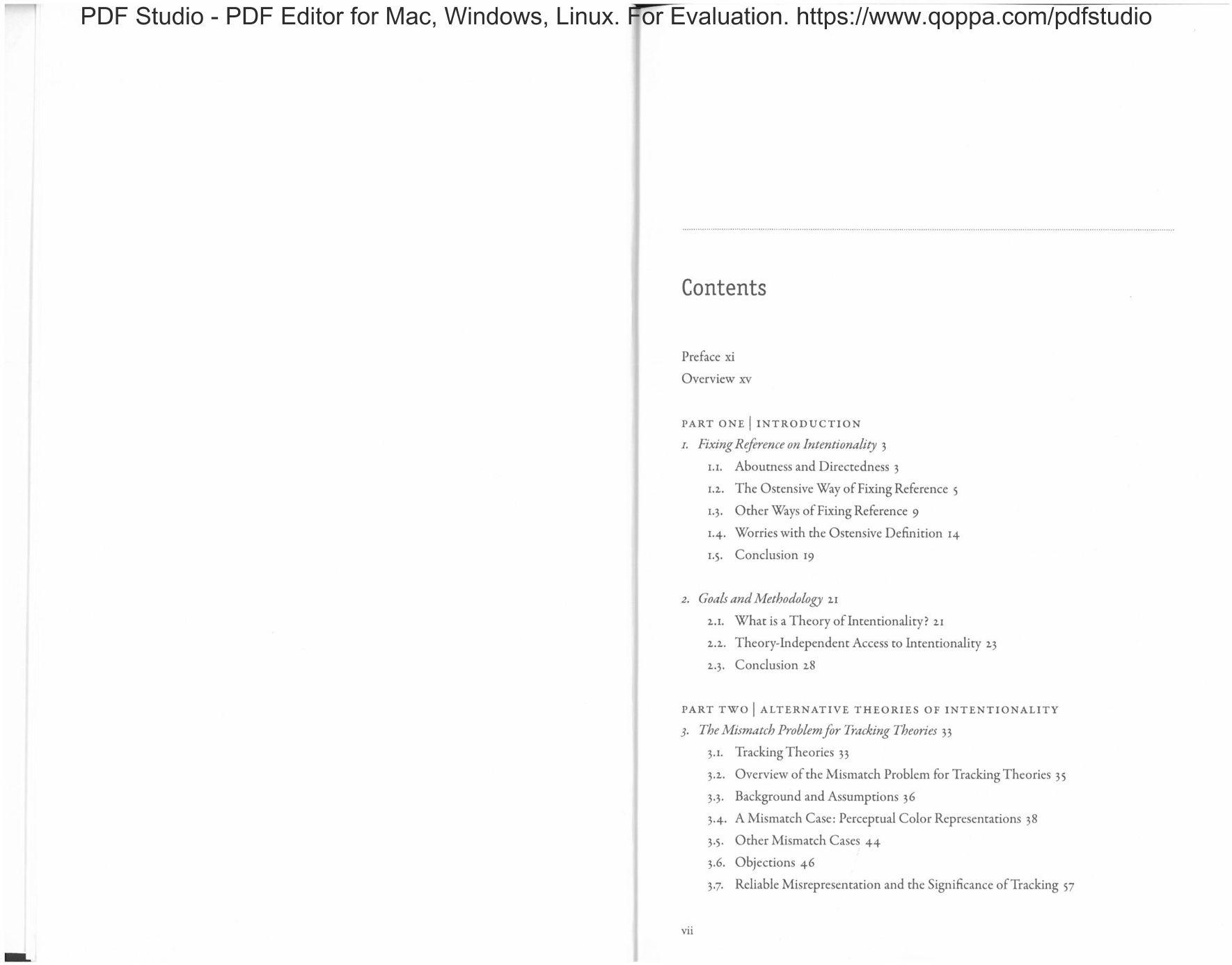 PDF Studio - PDF Editor for Mac, Windows, Linux. For Evaluation. https://www.qoppa.com/pdfstudio

Contents

Preface xi
Overview xv

PART ONE | INTRODUCTION
1. Fixing Reference on Intentionality 3
1.1. Aboutness and Directedness 3
1.2. The Ostensive Way of Fixing Reference 5
1.3. Other Ways of Fixing Reference 9
1.4. Worries with the Ostensive Definition 14
1.5. Conclusion 19

2. Goals and Methodology 21
2.1. What is a Theory of Intentionality? 21
2.2. Theory-Independent Access to Intentionality 23
2.3. Conclusion 28

PART TWO | ALTERNATIVE THEORIES OF INTENTIONALITY
3. The Mismatch Problem for Tracking Theories 33
3.1. Tracking Theories 33
3.2. Overview of the Mismatch Problem for Tracking Theories 35
3.3. Background and Assumptions 36
3.4. A Mismatch Case: Perceptual Color Representations 38
3.5. Other Mismatch Cases 44
3.6. Objections 46
3.7. Reliable Misrepresentation and the Significance of Tracking 57

vii